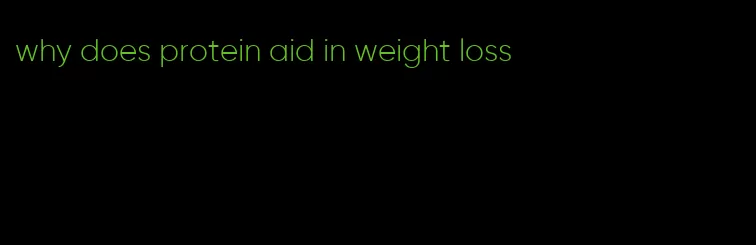 why does protein aid in weight loss